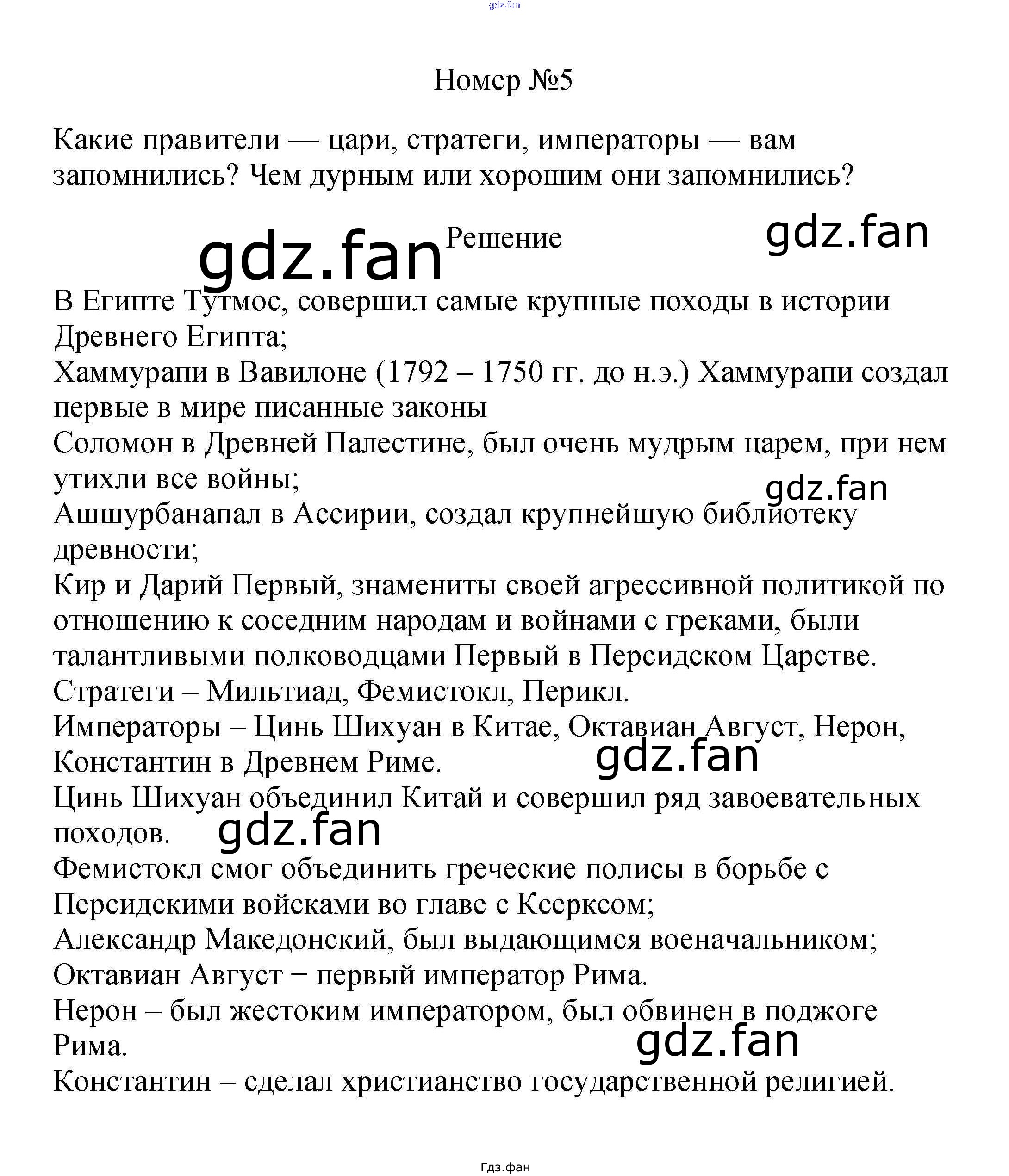 gdz.fan

Номер №5

Какие правители — цари, стратеги, императоры — вам запомнились? Чем дурным или хорошим они запомнились?

gdz.fan Решение gdz.fan

В Египте Тутмос, совершил самые крупные походы в истории Древнего Египта;
Хаммурапи в Вавилоне (1792 – 1750 гг. до н.э.) Хаммурапи создал первые в мире писанные законы
Соломон в Древней Палестине, был очень мудрым царем, при нем утихли все войны;
gdz.fan
Ашшурбанапал в Ассирии, создал крупнейшую библиотеку древности;
Кир и Дарий Первый, знамениты своей агрессивной политикой по отношению к соседним народам и войнами с греками, были талантливыми полководцами Первый в Персидском Царстве.
Стратеги – Мильтиад, Фемистокл, Перикл.
Императоры – Цинь Шихуан в Китае, Октавиан Август, Нерон, Константин в Древнем Риме.
gdz.fan
Цинь Шихуан объединил Китай и совершил ряд завоевательных походов.
gdz.fan
Фемистокл смог объединить греческие полисы в борьбе с Персидскими войсками во главе с Ксерксом;
Александр Македонский, был выдающимся военачальником;
Октавиан Август − первый император Рима.
Нерон – был жестоким императором, был обвинен в поджоге Рима.
gdz.fan
Константин – сделал христианство государственной религией.

Гдз.фан